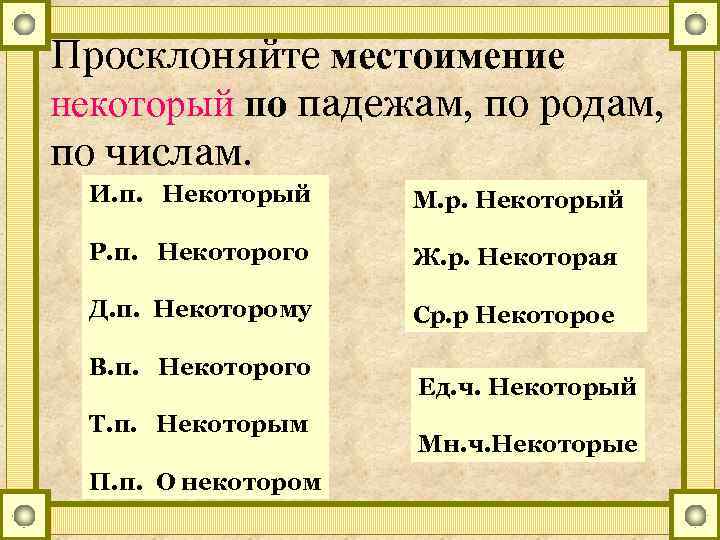 Просклоняйте местоимение некоторый по падежам, по родам, по числам.

И.п. Некоторый

Р.п. Некоторого

Д.п. Некоторому

В.п. Некоторого

Т.п. Некоторым

П.п. О некотором

М.р. Некоторый

Ж.р. Некоторая

Ср.р Некоторое

Ед.ч. Некоторый

Мн.ч.Некоторые